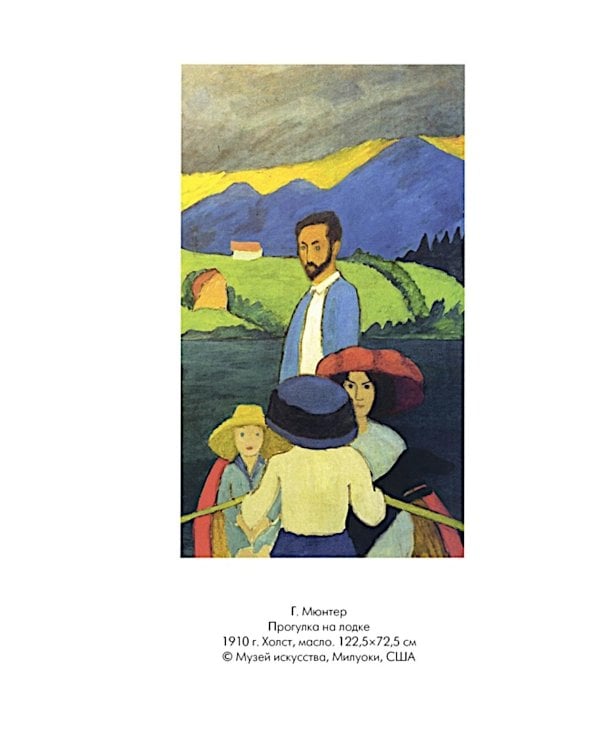 Г. Мюнтер
Прогулка на лодке
1910 г. Холст, масло. 122,5×72,5 см
© Музей искусства, Милуоки, США